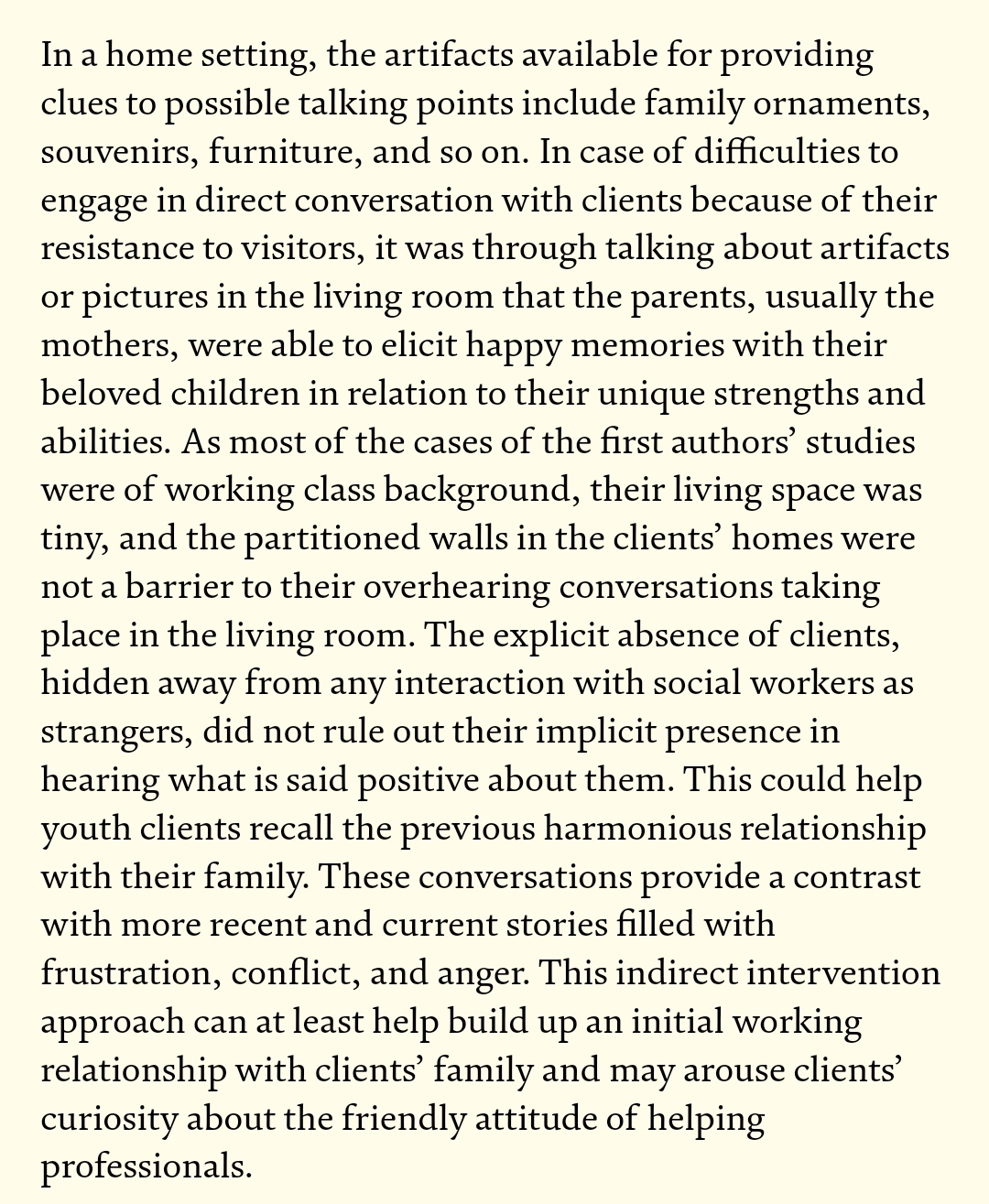 In a home setting, the artifacts available for providing clues to possible talking points include family ornaments, souvenirs, furniture, and so on. In case of difficulties to engage in direct conversation with clients because of their resistance to visitors, it was through talking about artifacts or pictures in the living room that the parents, usually the mothers, were able to elicit happy memories with their beloved children in relation to their unique strengths and abilities. As most of the cases of the first authors' studies were of working class background, their living space was tiny, and the partitioned walls in the clients' homes were not a barrier to their overhearing conversations taking place in the living room. The explicit absence of clients, hidden away from any interaction with social workers as strangers, did not rule out their implicit presence in hearing what is said positive about them. This could help youth clients recall the previous harmonious relationship with their family. These conversations provide a contrast with more recent and current stories filled with frustration, conflict, and anger. This indirect intervention approach can at least help build up an initial working relationship with clients' family and may arouse clients' curiosity about the friendly attitude of helping professionals.